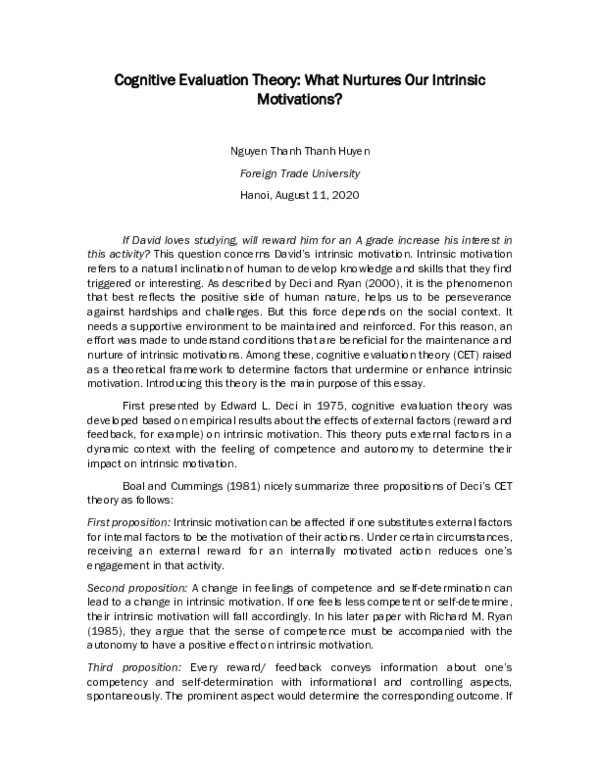 Cognitive Evaluation Theory: What Nurtures Our Intrinsic Motivations?

Nguyen Thanh Thanh Huyen

Foreign Trade University

Hanoi, August 11, 2020

If David loves studying, will reward him for an A grade increase his interest in this activity? This question concerns David's intrinsic motivation. Intrinsic motivation refers to a natural inclination of human to develop knowledge and skills that they find triggered or interesting. As described by Deci and Ryan (2000), it is the phenomenon that best reflects the positive side of human nature, helps us to be perseverance against hardships and challenges. But this force depends on the social context. It needs a supportive environment to be maintained and reinforced. For this reason, an effort was made to understand conditions that are beneficial for the maintenance and nurture of intrinsic motivations. Among these, cognitive evaluation theory (CET) raised as a theoretical framework to determine factors that undermine or enhance intrinsic motivation. Introducing this theory is the main purpose of this essay.

First presented by Edward L. Deci in 1975, cognitive evaluation theory was developed based on empirical results about the effects of external factors (reward and feedback, for example) on intrinsic motivation. This theory puts external factors in a dynamic context with the feeling of competence and autonomy to determine their impact on intrinsic motivation.

Boal and Cummings (1981) nicely summarize three propositions of Deci's CET theory as follows:

First proposition: Intrinsic motivation can be affected if one substitutes external factors for internal factors to be the motivation of their actions. Under certain circumstances, receiving an external reward for an internally motivated action reduces one's engagement in that activity.

Second proposition: A change in feelings of competence and self-determination can lead to a change in intrinsic motivation. If one feels less competent or self-determine, their intrinsic motivation will fall accordingly. In his later paper with Richard M. Ryan (1985), they argue that the sense of competence must be accompanied with the autonomy to have a positive effect on intrinsic motivation.

Third proposition: Every reward/ feedback conveys information about one's competency and self-determination with informational and controlling aspects, spontaneously. The prominent aspect would determine the corresponding outcome. If